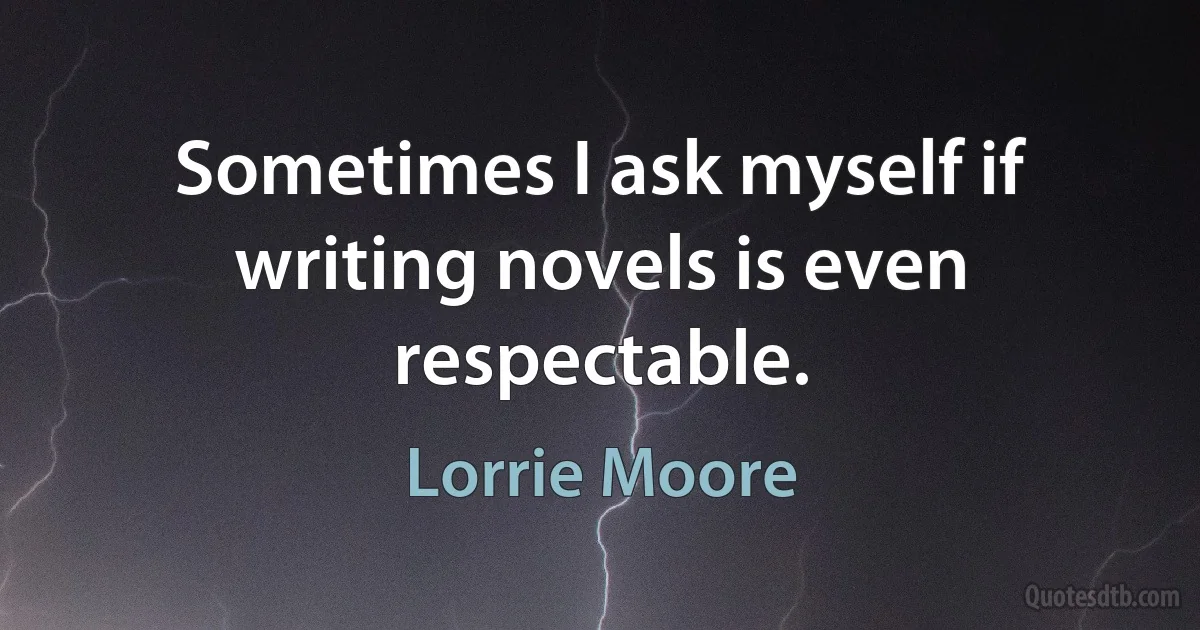 Sometimes I ask myself if writing novels is even respectable.

Lorrie Moore

Quotesdtb.com